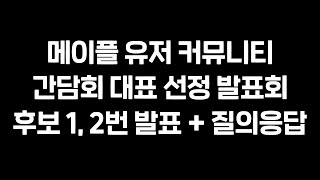 메이플 유저 커뮤니티
간담회 대표 선정 발표회
후보 1, 2번 발표 + 질의응답